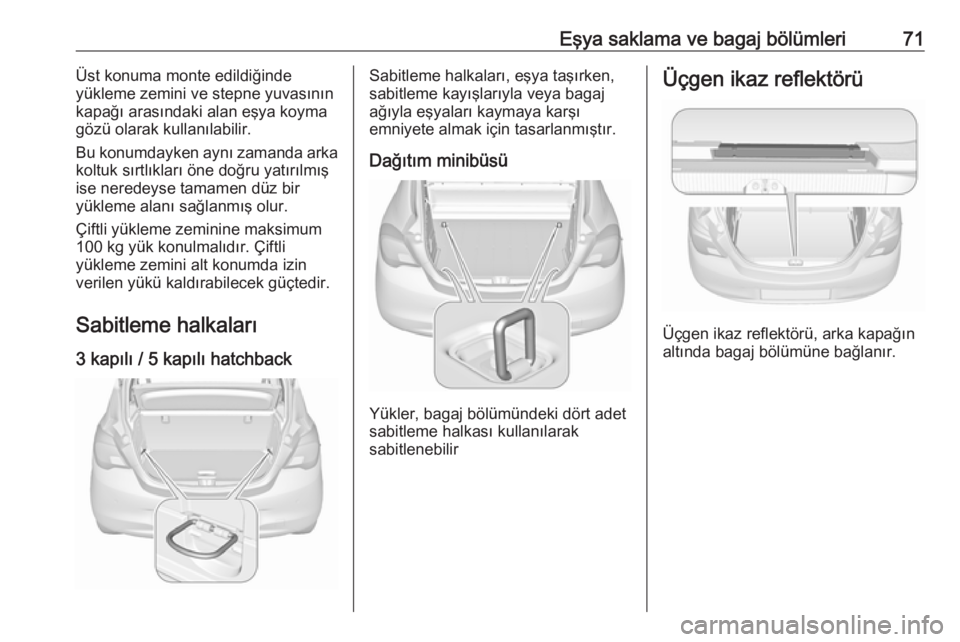 Eşya saklama ve bagaj bölümleri 71

Üst konuma monte edildiğinde yükleme zemini ve stepne yuvasının kapağı arasındaki alan eşya koyma gözü olarak kullanılabilir.

Bu konumdayken aynı zamanda arka koltuk sırtlıkları öne doğru yatırılmış ise neredeyse tamamen düz bir yükleme alanı sağlanmış olur.

Çiftli yükleme zeminine maksimum 100 kg yük konulmalıdır. Çiftli yükleme zemini alt konumda izin verilen yükü kaldırabilecek güçtedir.

Sabitleme halkaları

3 kapılı / 5 kapılı hatchback

Sabitleme halkaları, eşya taşırken, sabitleme kayışlarıyla veya bagaj ağıyla eşyaları kaymaya karşı emniyete almak için tasarlanmıştır.

Dağıtım minibüsü

Yükler, bagaj bölümündeki dört adet sabitleme halkası kullanılarak sabitlenebilir

Üçgen ikaz reflektörü

Üçgen ikaz reflektörü, arka kapağın altında bagaj bölümüne bağlanır.

carmanualsonline.info